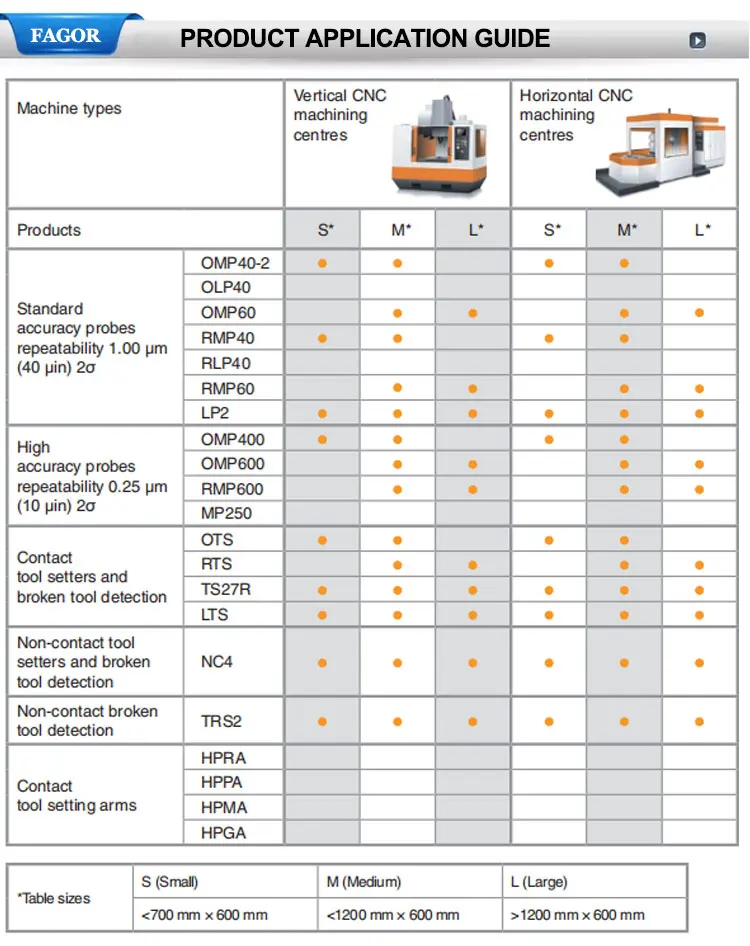 FAGOR

PRODUCT APPLICATION GUIDE

| Machine types | | Vertical CNC machining centres | | | Horizontal CNC machining centres | | |
|---|---|---|---|---|---|---|---|
| Products | | S* | M* | L* | S* | M* | L* |
| Standard accuracy probes repeatability 1.00 µm (40 µin) 2σ | OMP40-2 | ● | ● | | ● | ● | |
| | OLP40 | | | | | | |
| | OMP60 | | ● | ● | | ● | ● |
| | RMP40 | ● | ● | | ● | ● | |
| | RLP40 | | | | | | |
| | RMP60 | | ● | ● | | ● | ● |
| | LP2 | ● | ● | ● | ● | ● | ● |
| High accuracy probes repeatability 0.25 µm (10 µin) 2σ | OMP400 | ● | ● | | ● | ● | |
| | OMP600 | | ● | ● | | ● | ● |
| | RMP600 | | ● | ● | | ● | ● |
| | MP250 | | | | | | |
| Contact tool setters and broken tool detection | OTS | ● | ● | | ● | ● | |
| | RTS | | ● | ● | | ● | ● |
| | TS27R | ● | ● | ● | ● | ● | ● |
| | LTS | ● | ● | ● | ● | ● | ● |
| Non-contact tool setters and broken tool detection | NC4 | ● | ● | ● | ● | ● | ● |
| Non-contact broken tool detection | TRS2 | ● | ● | ● | ● | ● | ● |
| Contact tool setting arms | HPRA | | | | | | |
| | HPPA | | | | | | |
| | HPMA | | | | | | |
| | HPGA | | | | | | |

| *Table sizes | S (Small) | M (Medium) | L (Large) |
|---|---|---|---|
| | <700 mm × 600 mm | <1200 mm × 600 mm | >1200 mm × 600 mm |